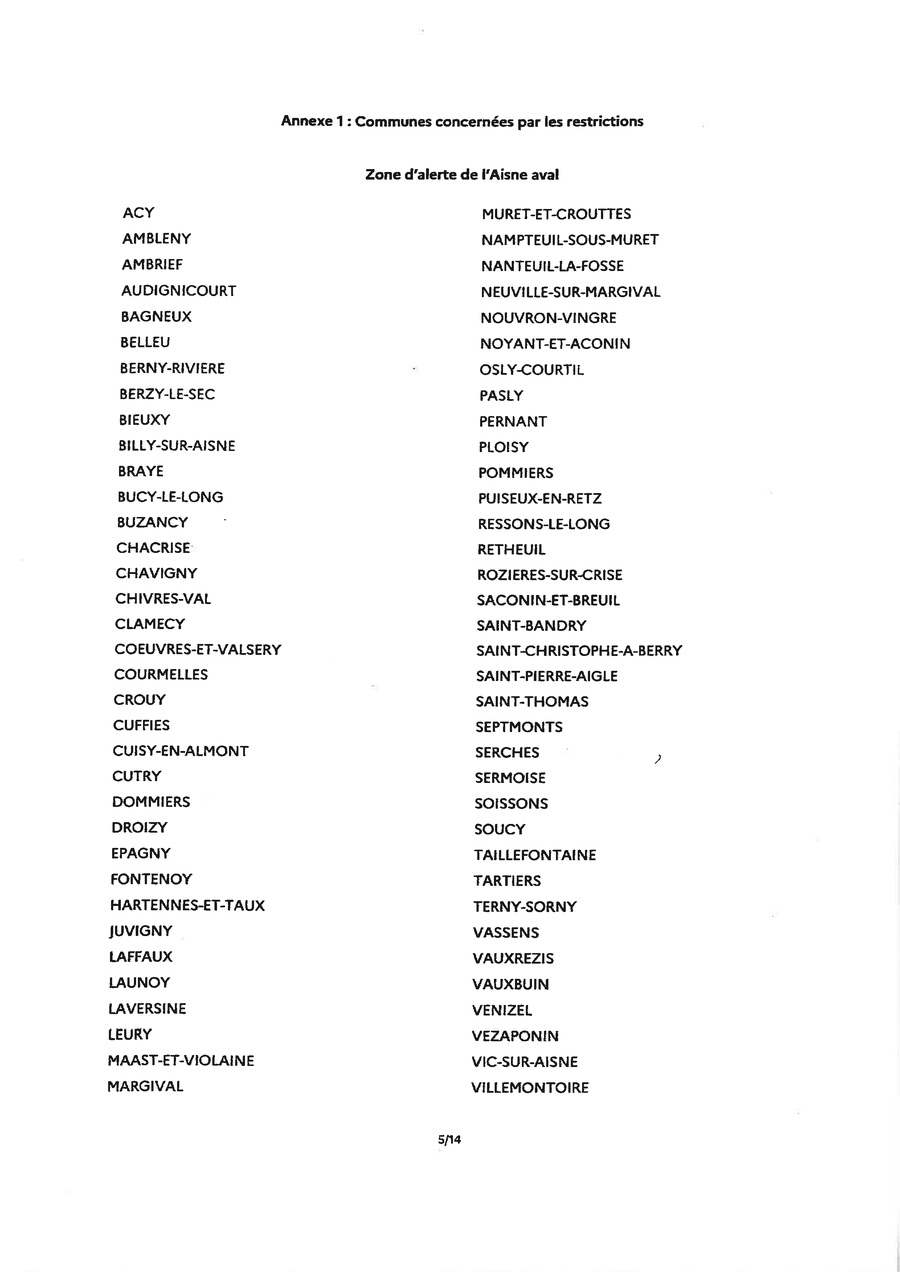 Annexe 1 : Communes concernées par les restrictions

Zone d'alerte de l'Aisne aval

ACY
AMBLENY
AMBRIEF
AUDIGNICOURT
BAGNEUX
BELLEU
BERNY-RIVIERE
BERZY-LE-SEC
BIEUXY
BILLY-SUR-AISNE
BRAYE
BUCY-LE-LONG
BUZANCY
CHACRISE
CHAVIGNY
CHIVRES-VAL
CLAMECY
COEUVRES-ET-VALSERY
COURMELLES
CROUY
CUFFIES
CUISY-EN-ALMONT
CUTRY
DOMMIERS
DROIZY
EPAGNY
FONTENOY
HARTENNES-ET-TAUX
JUVIGNY
LAFFAUX
LAUNOY
LAVERSINE
LEURY
MAAST-ET-VIOLAINE
MARGIVAL

MURET-ET-CROUTTES
NAMPTEUIL-SOUS-MURET
NANTEUIL-LA-FOSSE
NEUVILLE-SUR-MARGIVAL
NOUVRON-VINGRE
NOYANT-ET-ACONIN
OSLY-COURTIL
PASLY
PERNANT
PLOISY
POMMIERS
PUISEUX-EN-RETZ
RESSONS-LE-LONG
RETHEUIL
ROZIERES-SUR-CRISE
SACONIN-ET-BREUIL
SAINT-BANDRY
SAINT-CHRISTOPHE-A-BERRY
SAINT-PIERRE-AIGLE
SAINT-THOMAS
SEPTMONTS
SERCHES
SERMOISE
SOISSONS
SOUCY
TAILLEFONTAINE
TARTIERS
TERNY-SORNY
VASSENS
VAUXREZIS
VAUXBUIN
VENIZEL
VEZAPONIN
VIC-SUR-AISNE
VILLEMONTOIRE

5/14